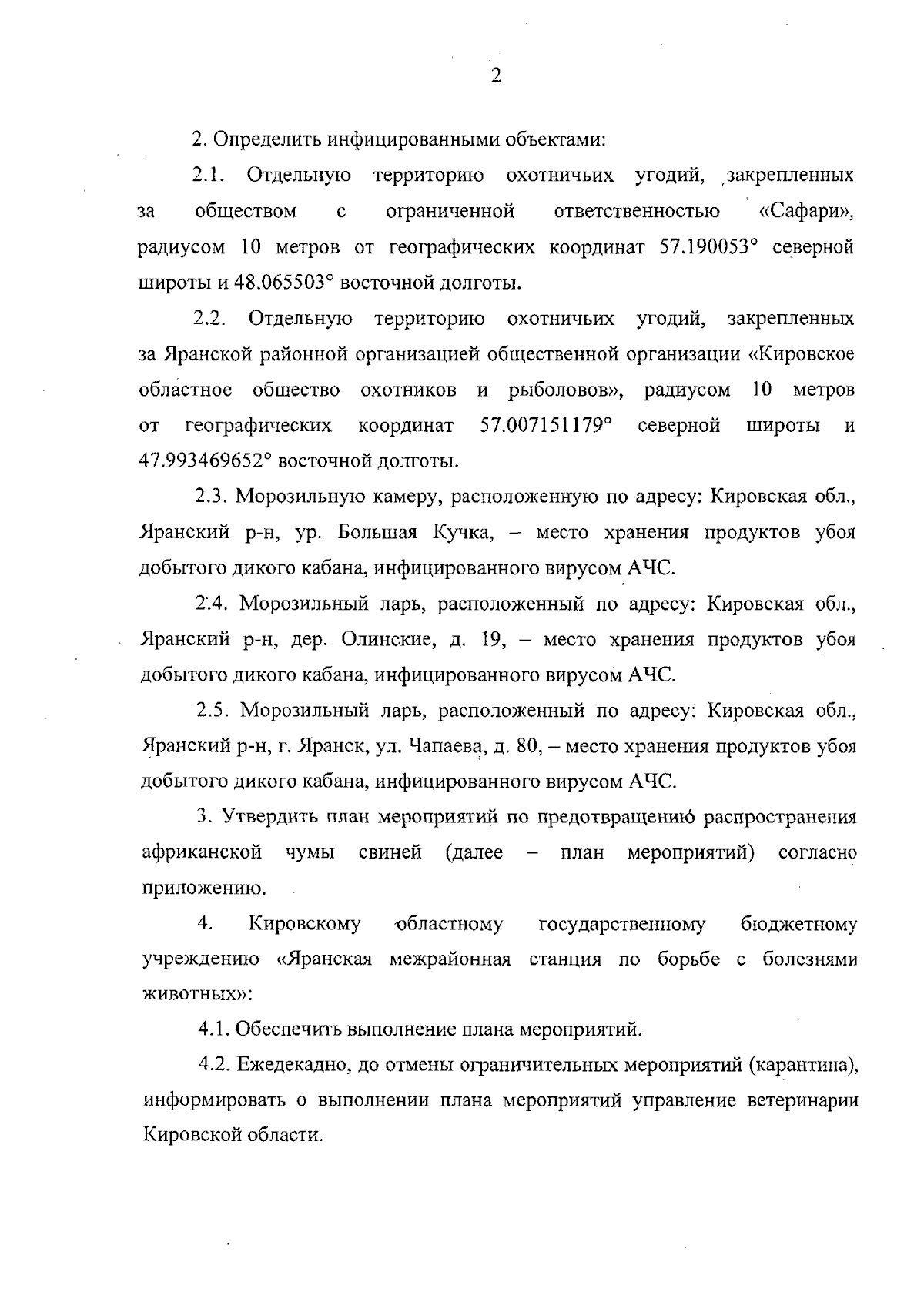 2

2. Определить инфицированными объектами:

2.1. Отдельную территорию охотничьих угодий, закрепленных за обществом с ограниченной ответственностью «Сафари», радиусом 10 метров от географических координат 57.190053° северной широты и 48.065503° восточной долготы.

2.2. Отдельную территорию охотничьих угодий, закрепленных за Яранской районной организацией общественной организации «Кировское областное общество охотников и рыболовов», радиусом 10 метров от географических координат 57.007151179° северной широты и 47.993469652° восточной долготы.

2.3. Морозильную камеру, расположенную по адресу: Кировская обл., Яранский р-н, ур. Большая Кучка, – место хранения продуктов убоя добытого дикого кабана, инфицированного вирусом АЧС.

2.4. Морозильный ларь, расположенный по адресу: Кировская обл., Яранский р-н, дер. Олинские, д. 19, – место хранения продуктов убоя добытого дикого кабана, инфицированного вирусом АЧС.

2.5. Морозильный ларь, расположенный по адресу: Кировская обл., Яранский р-н, г. Яранск, ул. Чапаева, д. 80, – место хранения продуктов убоя добытого дикого кабана, инфицированного вирусом АЧС.

3. Утвердить план мероприятий по предотвращению распространения африканской чумы свиней (далее – план мероприятий) согласно приложению.

4. Кировскому областному государственному бюджетному учреждению «Яранская межрайонная станция по борьбе с болезнями животных»:

4.1. Обеспечить выполнение плана мероприятий.

4.2. Ежедекадно, до отмены ограничительных мероприятий (карантина), информировать о выполнении плана мероприятий управление ветеринарии Кировской области.